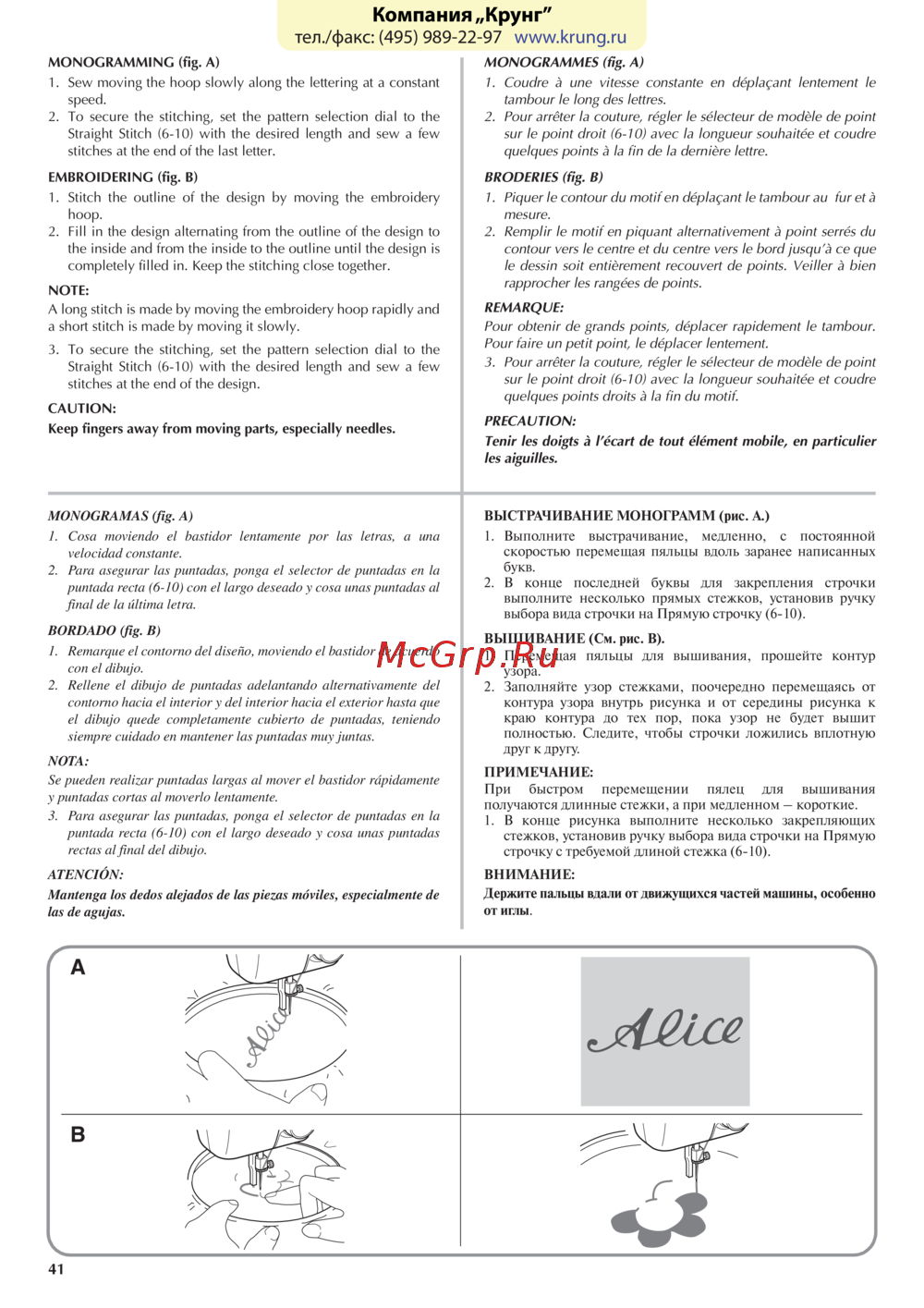 Компания „Крунг"
тел./факс: (495) 989-22-97 www.krung.ru

MONOGRAMMING (fig. A)
1. Sew moving the hoop slowly along the lettering at a constant speed.
2. To secure the stitching, set the pattern selection dial to the Straight Stitch (6-10) with the desired length and sew a few stitches at the end of the last letter.

EMBROIDERING (fig. B)
1. Stitch the outline of the design by moving the embroidery hoop.
2. Fill in the design alternating from the outline of the design to the inside and from the inside to the outline until the design is completely filled in. Keep the stitching close together.

NOTE:
A long stitch is made by moving the embroidery hoop rapidly and a short stitch is made by moving it slowly.
3. To secure the stitching, set the pattern selection dial to the Straight Stitch (6-10) with the desired length and sew a few stitches at the end of the design.

CAUTION:
Keep fingers away from moving parts, especially needles.

MONOGRAMMES (fig. A)
1. Coudre à une vitesse constante en déplaçant lentement le tambour le long des lettres.
2. Pour arrêter la couture, régler le sélecteur de modèle de point sur le point droit (6-10) avec la longueur souhaitée et coudre quelques points à la fin de la dernière lettre.

BRODERIES (fig. B)
1. Piquer le contour du motif en déplaçant le tambour au fur et à mesure.
2. Remplir le motif en piquant alternativement à point serrés du contour vers le centre et du centre vers le bord jusqu'à ce que le dessin soit entièrement recouvert de points. Veiller à bien rapprocher les rangées de points.

REMARQUE:
Pour obtenir de grands points, déplacer rapidement le tambour. Pour faire un petit point, le déplacer lentement.
3. Pour arrêter la couture, régler le sélecteur de modèle de point sur le point droit (6-10) avec la longueur souhaitée et coudre quelques points droits à la fin du motif.

PRECAUTION:
Tenir les doigts à l'écart de tout élément mobile, en particulier les aiguilles.

MONOGRAMAS (fig. A)
1. Cosa moviendo el bastidor lentamente por las letras, a una velocidad constante.
2. Para asegurar las puntadas, ponga el selector de puntadas en la puntada recta (6-10) con el largo deseado y cosa unas puntadas al final de la última letra.

BORDADO (fig. B)
1. Remarque el contorno del diseño, moviendo el bastidor de acuerdo con el dibujo.
2. Rellene el dibujo de puntadas adelantando alternativamente del contorno hacia el interior y del interior hacia el exterior hasta que el dibujo quede completamente cubierto de puntadas, teniendo siempre cuidado en mantener las puntadas muy juntas.

NOTA:
Se pueden realizar puntadas largas al mover el bastidor rápidamente y puntadas cortas al moverlo lentamente.
3. Para asegurar las puntadas, ponga el selector de puntadas en la puntada recta (6-10) con el largo deseado y cosa unas puntadas rectas al final del dibujo.

ATENCIÓN:
Mantenga los dedos alejados de las piezas móviles, especialmente de las de agujas.

ВЫСТРАЧИВАНИЕ МОНОГРАММ (рис. А.)
1. Выполните выстрачивание, медленно, с постоянной скоростью перемещая пяльцы вдоль заранее написанных букв.
2. В конце последней буквы для закрепления строчки выполните несколько прямых стежков, установив ручку выбора вида строчки на Прямую строчку (6-10).

ВЫШИВАНИЕ (См. рис. В).
1. Перемещая пяльцы для вышивания, прошейте контур узора.
2. Заполняйте узор стежками, поочередно перемещаясь от контура узора внутрь рисунка и от середины рисунка к краю контура до тех пор, пока узор не будет вышит полностью. Следите, чтобы строчки ложились вплотную друг к другу.

ПРИМЕЧАНИЕ:
При быстром перемещении пялец для вышивания получаются длинные стежки, а при медленном – короткие.
1. В конце рисунка выполните несколько закрепляющих стежков, установив ручку выбора вида строчки на Прямую строчку с требуемой длиной стежка (6-10).

ВНИМАНИЕ:
Держите пальцы вдали от движущихся частей машины, особенно от иглы.

McGrp.Ru

A
Alice
Alice
B

41